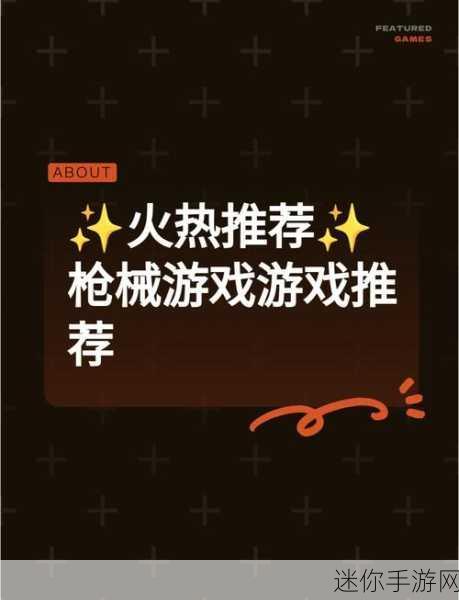 FEATURED
GAMES

ABOUT

✨火热推荐✨
枪械游戏游戏推荐

迷你手游网